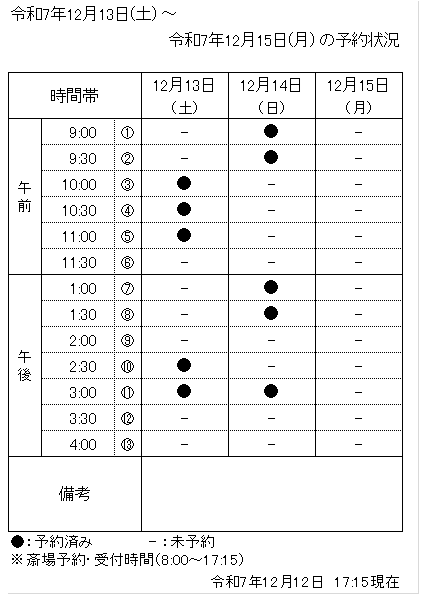 令和7年12月13日(土)～

令和7年12月15日(月)の予約状況

| 時間帯 | | | 12月13日（土） | 12月14日（日） | 12月15日（月） |
|---|---|---|---|---|---|
| 午前 | 9:00 | ① | － | ● | － |
| | 9:30 | ② | － | ● | － |
| | 10:00 | ③ | ● | － | － |
| | 10:30 | ④ | ● | － | － |
| | 11:00 | ⑤ | ● | － | － |
| | 11:30 | ⑥ | － | － | － |
| 午後 | 1:00 | ⑦ | － | ● | － |
| | 1:30 | ⑧ | － | ● | － |
| | 2:00 | ⑨ | － | － | － |
| | 2:30 | ⑩ | ● | － | － |
| | 3:00 | ⑪ | ● | ● | － |
| | 3:30 | ⑫ | － | － | － |
| | 4:00 | ⑬ | － | － | － |
| 備考 | | | | | |

●：予約済み　　－：未予約
※斎場予約・受付時間(8:00～17:15)

令和7年12月12日　17:15現在